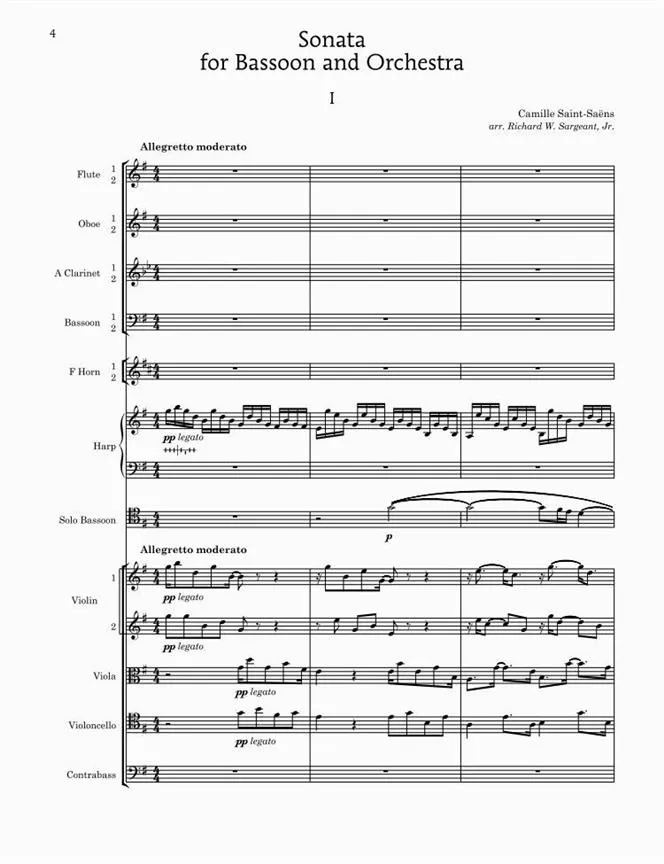 4

Sonata
for Bassoon and Orchestra

I

Camille Saint-Saëns
arr. Richard W. Sargeant, Jr.

Allegretto moderato

Flute 1 2

Oboe 1 2

A Clarinet 1 2

Bassoon 1 2

F Horn 1 2

Harp

pp legato

Solo Bassoon

p

Allegretto moderato

Violin 1

pp legato

2

pp legato

Viola

pp legato

Violoncello

pp legato

Contrabass